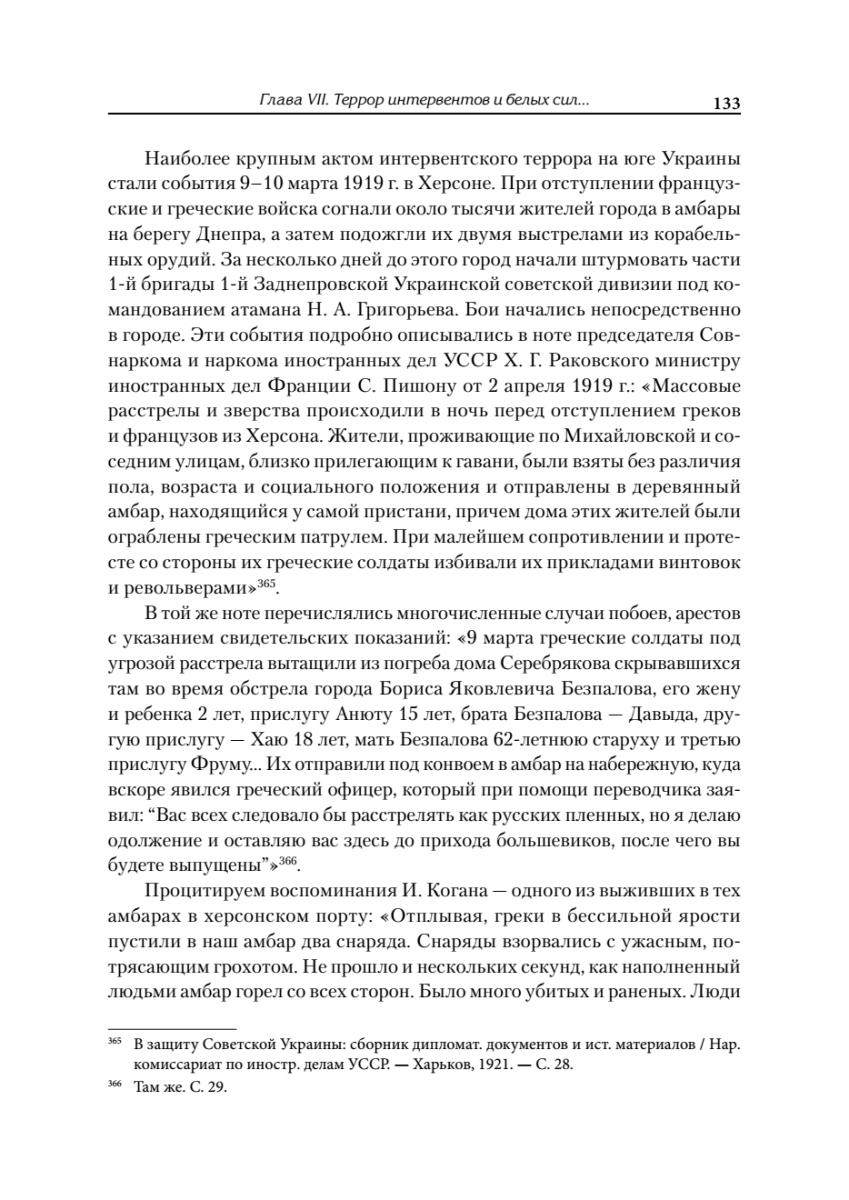 Глава VII. Террор интервентов и белых сил... 133

Наиболее крупным актом интервентского террора на юге Украины стали события 9–10 марта 1919 г. в Херсоне. При отступлении французские и греческие войска согнали около тысячи жителей города в амбары на берегу Днепра, а затем подожгли их двумя выстрелами из корабельных орудий. За несколько дней до этого город начали штурмовать части 1-й бригады 1-й Заднепровской Украинской советской дивизии под командованием атамана Н. А. Григорьева. Бои начались непосредственно в городе. Эти события подробно описывались в ноте председателя Совнаркома и наркома иностранных дел УССР Х. Г. Раковского министру иностранных дел Франции С. Пишону от 2 апреля 1919 г.: «Массовые расстрелы и зверства происходили в ночь перед отступлением греков и французов из Херсона. Жители, проживающие по Михайловской и соседним улицам, близко прилегающим к гавани, были взяты без различия пола, возраста и социального положения и отправлены в деревянный амбар, находящийся у самой пристани, причем дома этих жителей были ограблены греческим патрулем. При малейшем сопротивлении и протесте со стороны их греческие солдаты избивали их прикладами винтовок и револьверами»$^{365}$.

В той же ноте перечислялись многочисленные случаи побоев, арестов с указанием свидетельских показаний: «9 марта греческие солдаты под угрозой расстрела вытащили из погреба дома Серебрякова скрывавшихся там во время обстрела города Бориса Яковлевича Безпалова, его жену и ребенка 2 лет, прислугу Анюту 15 лет, брата Безпалова — Давыда, другую прислугу — Хаю 18 лет, мать Безпалова 62-летнюю старуху и третью прислугу Фруму... Их отправили под конвоем в амбар на набережную, куда вскоре явился греческий офицер, который при помощи переводчика заявил: “Вас всех следовало бы расстрелять как русских пленных, но я делаю одолжение и оставляю вас здесь до прихода большевиков, после чего вы будете выпущены”»$^{366}$.

Процитируем воспоминания И. Когана — одного из выживших в тех амбарах в херсонском порту: «Отплывая, греки в бессильной ярости пустили в наш амбар два снаряда. Снаряды взорвались с ужасным, потрясающим грохотом. Не прошло и нескольких секунд, как наполненный людьми амбар горел со всех сторон. Было много убитых и раненых. Люди

$^{365}$ В защиту Советской Украины: сборник дипломат. документов и ист. материалов / Нар. комиссариат по иностр. делам УССР. — Харьков, 1921. — С. 28.
$^{366}$ Там же. С. 29.